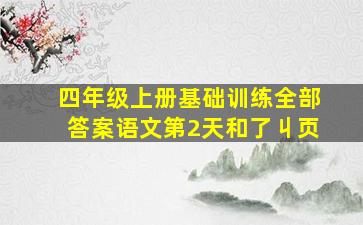 四年级上册基础训练全部答案语文第2天和了４页